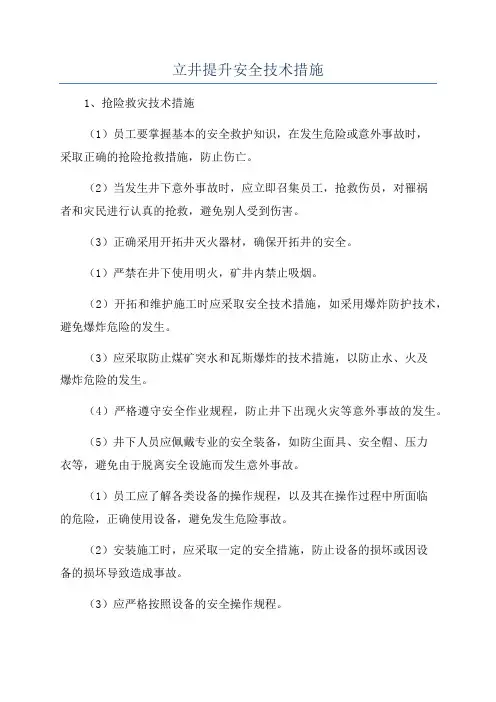 立井提升安全技术措施

1、抢险救灾技术措施

（1）员工要掌握基本的安全救护知识，在发生危险或意外事故时，采取正确的抢险抢救措施，防止伤亡。

（2）当发生井下意外事故时，应立即召集员工，抢救伤员，对罹祸者和灾民进行认真的抢救，避免别人受到伤害。

（3）正确采用开拓井灭火器材，确保开拓井的安全。

（1）严禁在井下使用明火，矿井内禁止吸烟。

（2）开拓和维护施工时应采取安全技术措施，如采用爆炸防护技术，避免爆炸危险的发生。

（3）应采取防止煤矿突水和瓦斯爆炸的技术措施，以防止水、火及爆炸危险的发生。

（4）严格遵守安全作业规程，防止井下出现火灾等意外事故的发生。

（5）井下人员应佩戴专业的安全装备，如防尘面具、安全帽、压力衣等，避免由于脱离安全设施而发生意外事故。

（1）员工应了解各类设备的操作规程，以及其在操作过程中所面临的危险，正确使用设备，避免发生危险事故。

（2）安装施工时，应采取一定的安全措施，防止设备的损坏或因设备的损坏导致造成事故。

（3）应严格按照设备的安全操作规程。